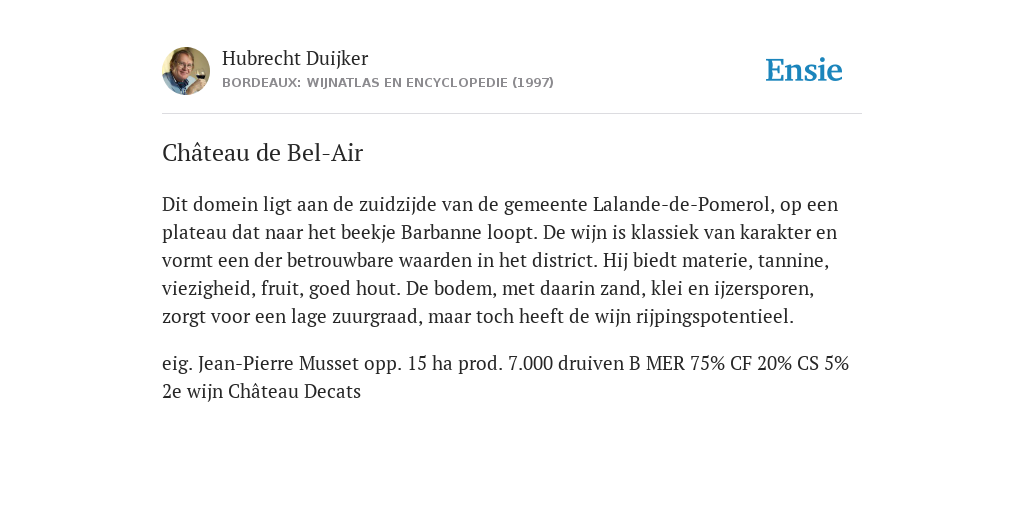 Hubrecht Duijker
BORDEAUX: WIJNATLAS EN ENCYCLOPEDIE (1997)

Ensie

Château de Bel-Air

Dit domein ligt aan de zuidzijde van de gemeente Lalande-de-Pomerol, op een plateau dat naar het beekje Barbanne loopt. De wijn is klassiek van karakter en vormt een der betrouwbare waarden in het district. Hij biedt materie, tannine, viezigheid, fruit, goed hout. De bodem, met daarin zand, klei en ijzersporen, zorgt voor een lage zuurgraad, maar toch heeft de wijn rijpingspotentieel.

eig. Jean-Pierre Musset opp. 15 ha prod. 7.000 druiven B MER 75% CF 20% CS 5% 2e wijn Château Decats